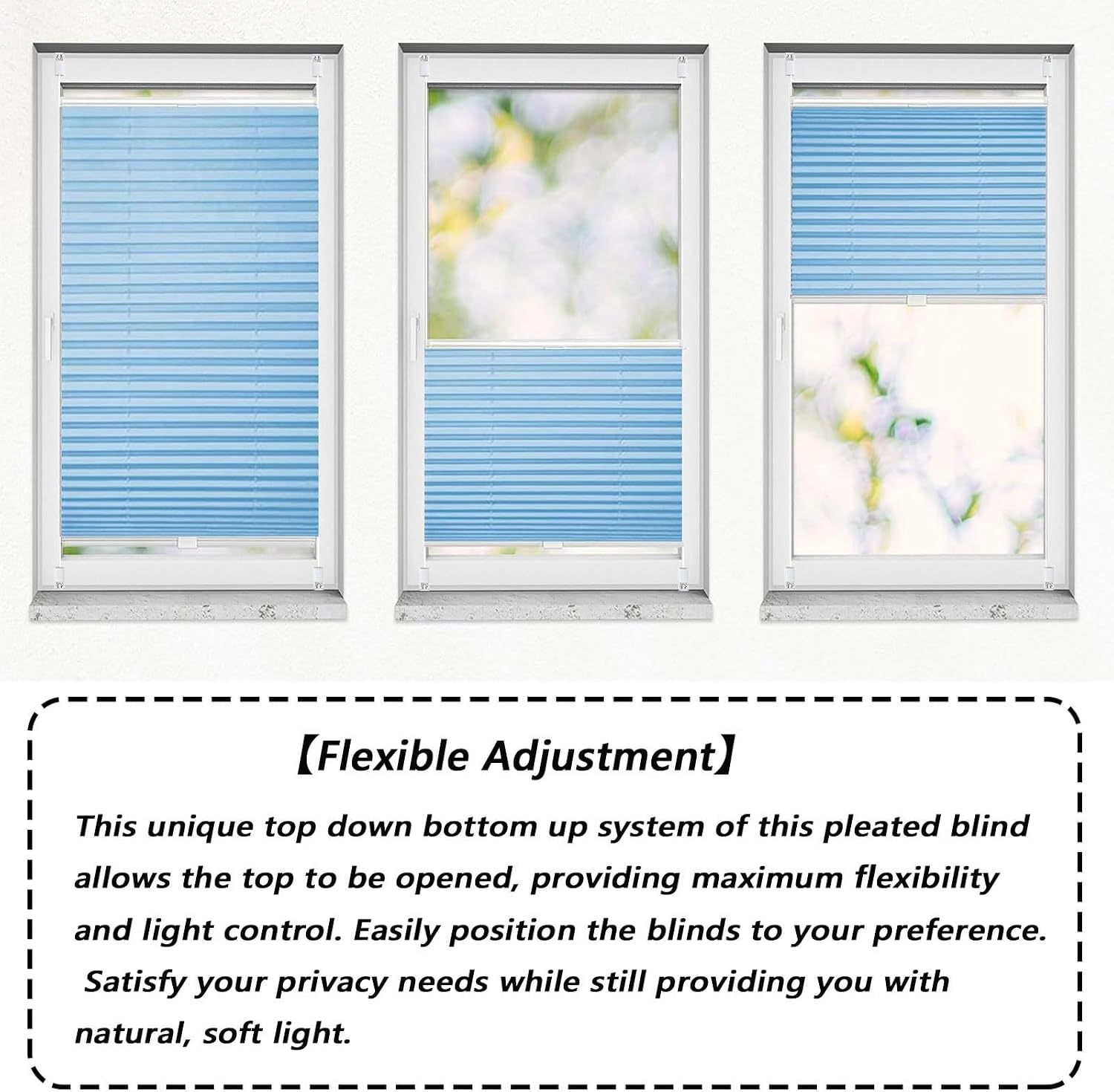 【Flexible Adjustment】

This unique top down bottom up system of this pleated blind allows the top to be opened, providing maximum flexibility and light control. Easily position the blinds to your preference. Satisfy your privacy needs while still providing you with natural, soft light.